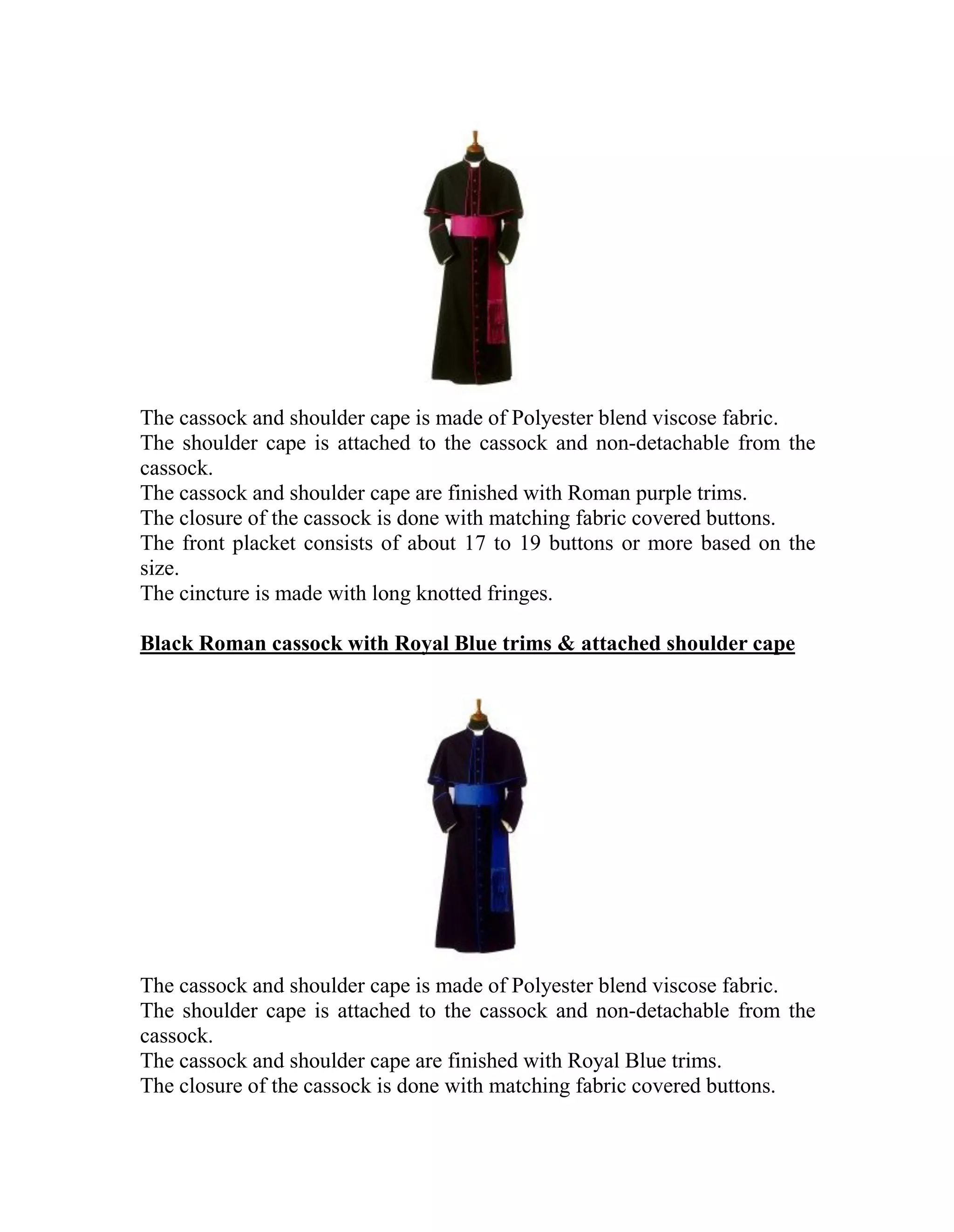 The cassock and shoulder cape is made of Polyester blend viscose fabric.
The shoulder cape is attached to the cassock and non-detachable from the cassock.
The cassock and shoulder cape are finished with Roman purple trims.
The closure of the cassock is done with matching fabric covered buttons.
The front placket consists of about 17 to 19 buttons or more based on the size.
The cincture is made with long knotted fringes.

Black Roman cassock with Royal Blue trims & attached shoulder cape

The cassock and shoulder cape is made of Polyester blend viscose fabric.
The shoulder cape is attached to the cassock and non-detachable from the cassock.
The cassock and shoulder cape are finished with Royal Blue trims.
The closure of the cassock is done with matching fabric covered buttons.